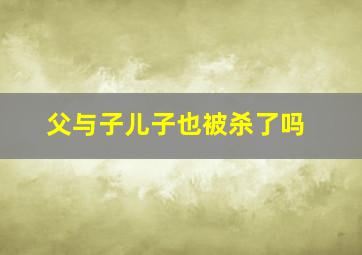 父与子儿子也被杀了吗